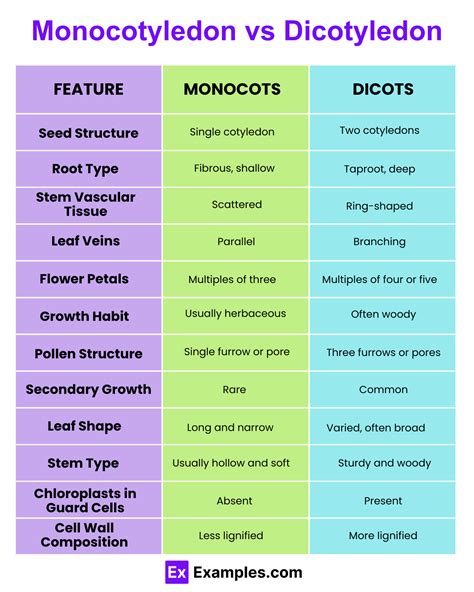 Monocotyledon vs Dicotyledon

| FEATURE | MONOCOTS | DICOTS |
|---|---|---|
| Seed Structure | Single cotyledon | Two cotyledons |
| Root Type | Fibrous, shallow | Taproot, deep |
| Stem Vascular Tissue | Scattered | Ring-shaped |
| Leaf Veins | Parallel | Branching |
| Flower Petals | Multiples of three | Multiples of four or five |
| Growth Habit | Usually herbaceous | Often woody |
| Pollen Structure | Single furrow or pore | Three furrows or pores |
| Secondary Growth | Rare | Common |
| Leaf Shape | Long and narrow | Varied, often broad |
| Stem Type | Usually hollow and soft | Sturdy and woody |
| Chloroplasts in Guard Cells | Absent | Present |
| Cell Wall Composition | Less lignified | More lignified |

Ex Examples.com